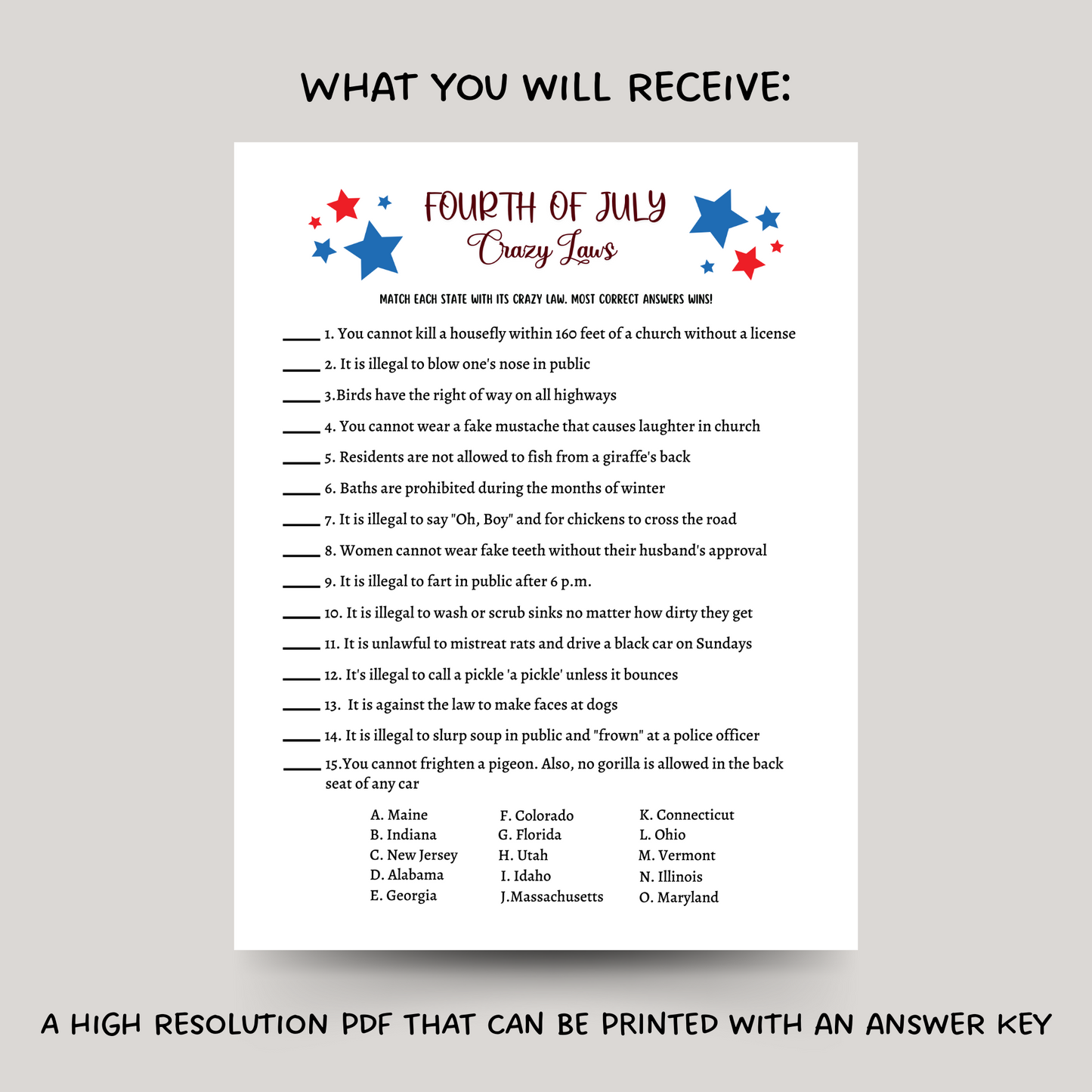 WHAT YOU WILL RECEIVE:

FOURTH OF JULY
Crazy Laws

MATCH EACH STATE WITH ITS CRAZY LAW. MOST CORRECT ANSWERS WINS!

_____ 1. You cannot kill a housefly within 160 feet of a church without a license
_____ 2. It is illegal to blow one's nose in public
_____ 3.Birds have the right of way on all highways
_____ 4. You cannot wear a fake mustache that causes laughter in church
_____ 5. Residents are not allowed to fish from a giraffe's back
_____ 6. Baths are prohibited during the months of winter
_____ 7. It is illegal to say "Oh, Boy" and for chickens to cross the road
_____ 8. Women cannot wear fake teeth without their husband's approval
_____ 9. It is illegal to fart in public after 6 p.m.
_____ 10. It is illegal to wash or scrub sinks no matter how dirty they get
_____ 11. It is unlawful to mistreat rats and drive a black car on Sundays
_____ 12. It's illegal to call a pickle 'a pickle' unless it bounces
_____ 13. It is against the law to make faces at dogs
_____ 14. It is illegal to slurp soup in public and "frown" at a police officer
_____ 15.You cannot frighten a pigeon. Also, no gorilla is allowed in the back seat of any car

A. Maine
B. Indiana
C. New Jersey
D. Alabama
E. Georgia

F. Colorado
G. Florida
H. Utah
I. Idaho
J.Massachusetts

K. Connecticut
L. Ohio
M. Vermont
N. Illinois
O. Maryland

A HIGH RESOLUTION PDF THAT CAN BE PRINTED WITH AN ANSWER KEY